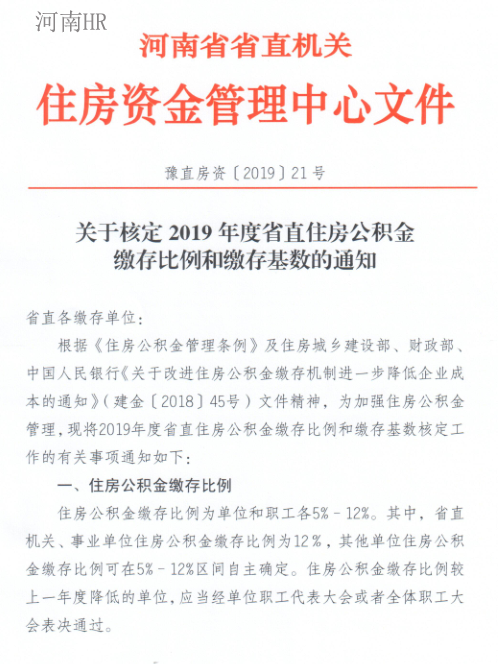 河南HR

河南省省直机关

住房资金管理中心文件

豫直房资〔2019〕21号

关于核定2019年度省直住房公积金缴存比例和缴存基数的通知

省直各缴存单位：

根据《住房公积金管理条例》及住房城乡建设部、财政部、中国人民银行《关于改进住房公积金缴存机制进一步降低企业成本的通知》（建金〔2018〕45号）文件精神，为加强住房公积金管理，现将2019年度省直住房公积金缴存比例和缴存基数核定工作的有关事项通知如下：

一、住房公积金缴存比例

住房公积金缴存比例为单位和职工各5%－12%。其中，省直机关、事业单位住房公积金缴存比例为12％，其他单位住房公积金缴存比例可在5%－12%区间自主确定。住房公积金缴存比例较上一年度降低的单位，应当经单位职工代表大会或者全体职工大会表决通过。